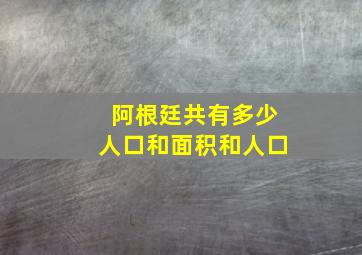 阿根廷共有多少
人口和面积和人口